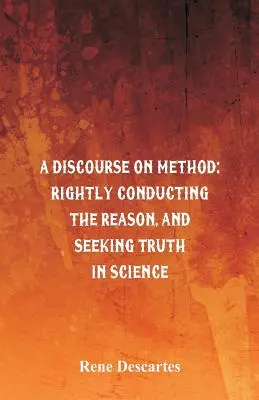 A DISCOURSE ON METHOD: RIGHTLY CONDUCTING THE REASON, AND SEEKING TRUTH IN SCIENCE

Rene Descartes